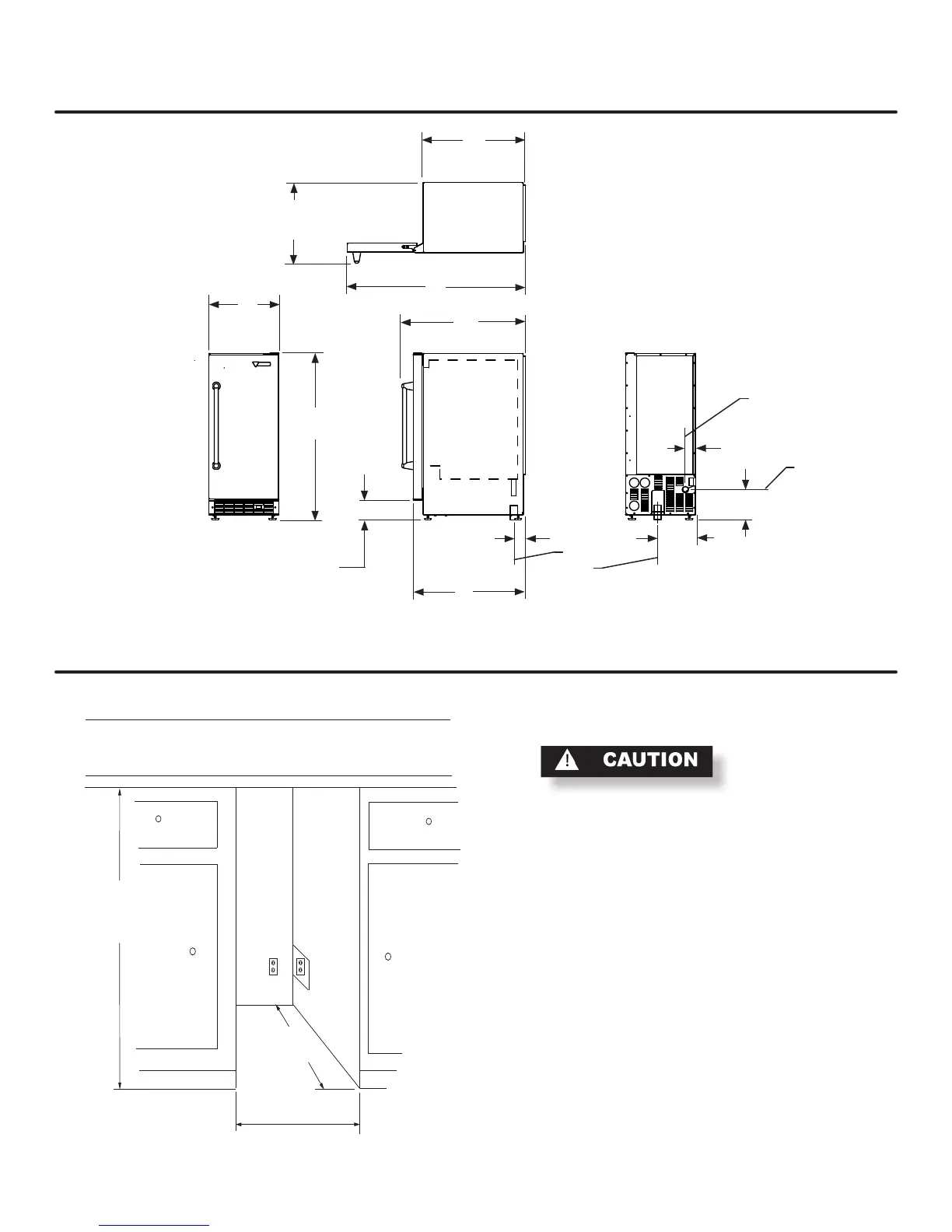 CAUTION